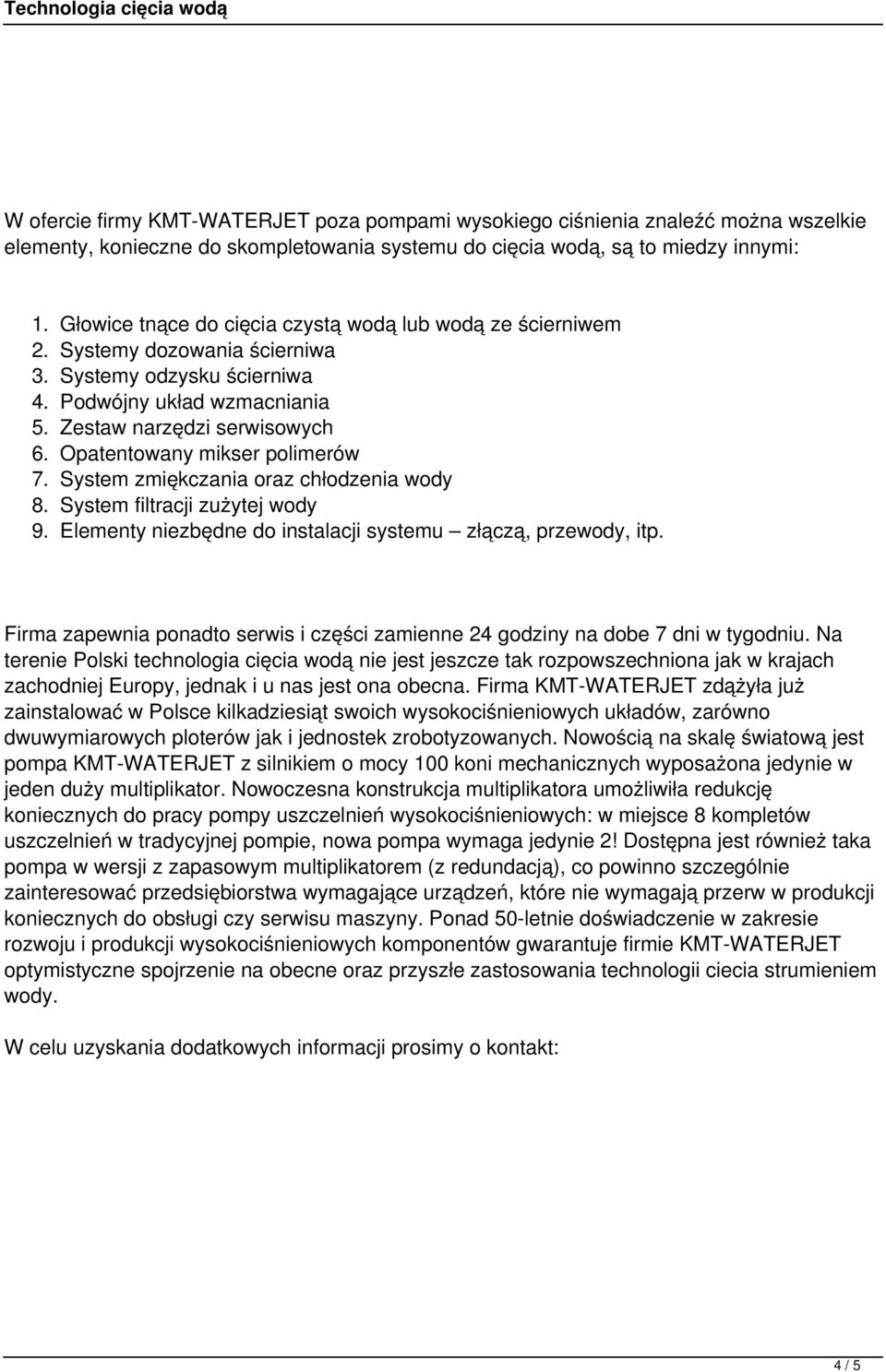 Technologia cięcia wodą

W ofercie firmy KMT-WATERJET poza pompami wysokiego ciśnienia znaleźć można wszelkie elementy, konieczne do skompletowania systemu do cięcia wodą, są to miedzy innymi:

1. Głowice tnące do cięcia czystą wodą lub wodą ze ścierniwem
2. Systemy dozowania ścierniwa
3. Systemy odzysku ścierniwa
4. Podwójny układ wzmacniania
5. Zestaw narzędzi serwisowych
6. Opatentowany mikser polimerów
7. System zmiękczania oraz chłodzenia wody
8. System filtracji zużytej wody
9. Elementy niezbędne do instalacji systemu – złączą, przewody, itp.

Firma zapewnia ponadto serwis i części zamienne 24 godziny na dobe 7 dni w tygodniu. Na terenie Polski technologia cięcia wodą nie jest jeszcze tak rozpowszechniona jak w krajach zachodniej Europy, jednak i u nas jest ona obecna. Firma KMT-WATERJET zdążyła już zainstalować w Polsce kilkadziesiąt swoich wysokociśnieniowych układów, zarówno dwuwymiarowych ploterów jak i jednostek zrobotyzowanych. Nowością na skalę światową jest pompa KMT-WATERJET z silnikiem o mocy 100 koni mechanicznych wyposażona jedynie w jeden duży multiplikator. Nowoczesna konstrukcja multiplikatora umożliwiła redukcję koniecznych do pracy pompy uszczelnień wysokociśnieniowych: w miejsce 8 kompletów uszczelnień w tradycyjnej pompie, nowa pompa wymaga jedynie 2! Dostępna jest również taka pompa w wersji z zapasowym multiplikatorem (z redundacją), co powinno szczególnie zainteresować przedsiębiorstwa wymagające urządzeń, które nie wymagają przerw w produkcji koniecznych do obsługi czy serwisu maszyny. Ponad 50-letnie doświadczenie w zakresie rozwoju i produkcji wysokociśnieniowych komponentów gwarantuje firmie KMT-WATERJET optymistyczne spojrzenie na obecne oraz przyszłe zastosowania technologii ciecia strumieniem wody.

W celu uzyskania dodatkowych informacji prosimy o kontakt:

4 / 5